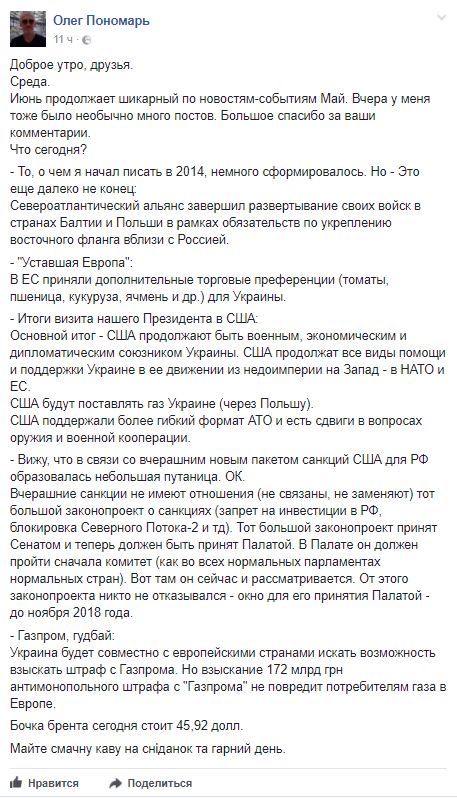 Олег Пономарь
11 ч ·

Доброе утро, друзья.
Среда.
Июнь продолжает шикарный по новостям-событиям Май. Вчера у меня тоже было необычно много постов. Большое спасибо за ваши комментарии.
Что сегодня?

- То, о чем я начал писать в 2014, немного сформировалось. Но - Это еще далеко не конец:
Североатлантический альянс завершил развертывание своих войск в странах Балтии и Польши в рамках обязательств по укреплению восточного фланга вблизи с Россией.

- "Уставшая Европа":
В ЕС приняли дополнительные торговые преференции (томаты, пшеница, кукуруза, ячмень и др.) для Украины.

- Итоги визита нашего Президента в США:
Основной итог - США продолжают быть военным, экономическим и дипломатическим союзником Украины. США продолжат все виды помощи и поддержки Украине в ее движении из недоимперии на Запад - в НАТО и ЕС.
США будут поставлять газ Украине (через Польшу).
США поддержали более гибкий формат АТО и есть сдвиги в вопросах оружия и военной кооперации.

- Вижу, что в связи со вчерашним новым пакетом санкций США для РФ образовалась небольшая путаница. ОК.
Вчерашние санкции не имеют отношения (не связаны, не заменяют) тот большой законопроект о санкциях (запрет на инвестиции в РФ, блокировка Северного Потока-2 и тд). Тот большой законопроект принят Сенатом и теперь должен быть принят Палатой. В Палате он должен пройти сначала комитет (как во всех нормальных парламентах нормальных стран). Вот там он сейчас и рассматривается. От этого законопроекта никто не отказывался - окно для его принятия Палатой - до ноября 2018 года.

- Газпром, гудбай:
Украина будет совместно с европейскими странами искать возможность взыскать штраф с Газпрома. Но взыскание 172 млрд грн антимонопольного штрафа с "Газпрома" не повредит потребителям газа в Европе.

Бочка брента сегодня стоит 45,92 долл.

Майте смачну каву на сніданок та гарний день.

Нравится Поделиться